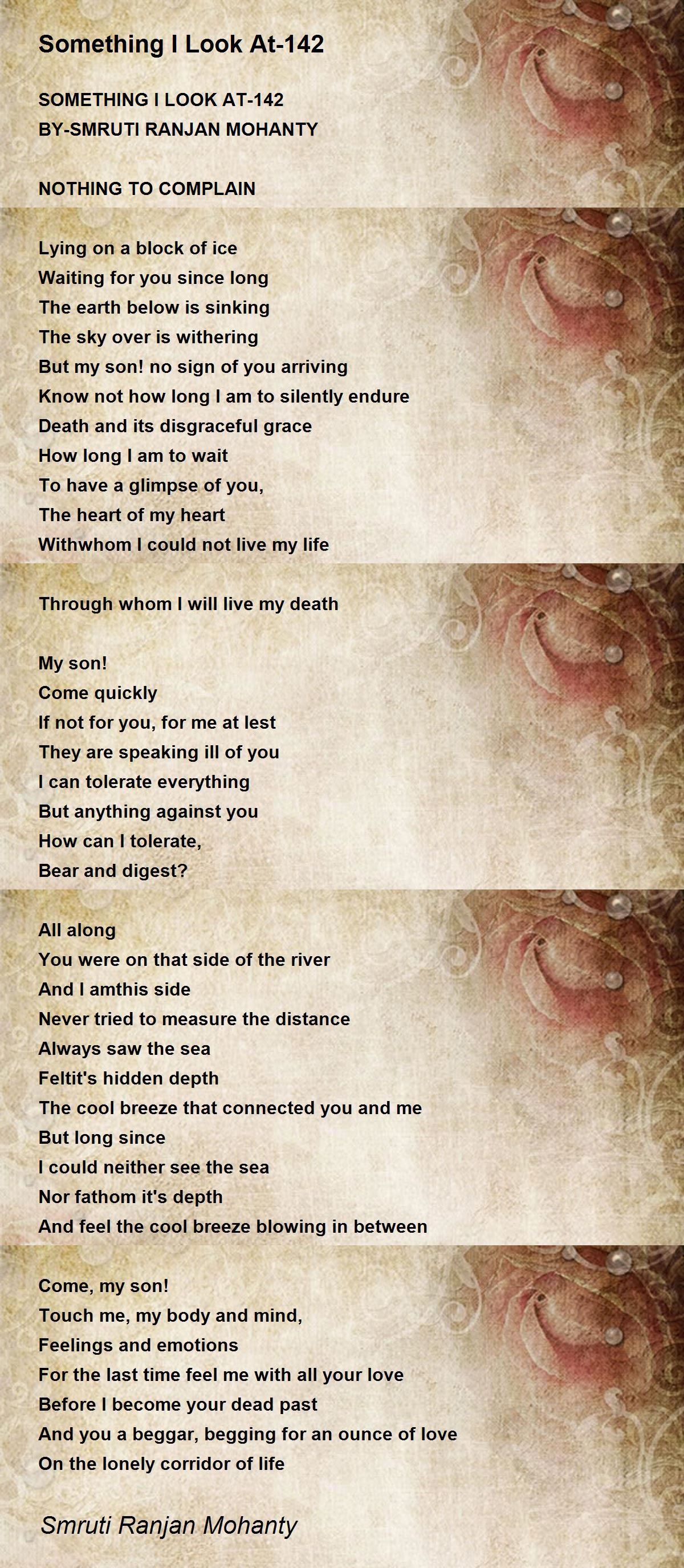 Something I Look At-142

SOMETHING I LOOK AT-142
BY-SMRUTI RANJAN MOHANTY

NOTHING TO COMPLAIN

Lying on a block of ice
Waiting for you since long
The earth below is sinking
The sky over is withering
But my son! no sign of you arriving
Know not how long I am to silently endure
Death and its disgraceful grace
How long I am to wait
To have a glimpse of you,
The heart of my heart
Withwhom I could not live my life

Through whom I will live my death

My son!
Come quickly
If not for you, for me at lest
They are speaking ill of you
I can tolerate everything
But anything against you
How can I tolerate,
Bear and digest?

All along
You were on that side of the river
And I amthis side
Never tried to measure the distance
Always saw the sea
Feltit's hidden depth
The cool breeze that connected you and me
But long since
I could neither see the sea
Nor fathom it's depth
And feel the cool breeze blowing in between

Come, my son!
Touch me, my body and mind,
Feelings and emotions
For the last time feel me with all your love
Before I become your dead past
And you a beggar, begging for an ounce of love
On the lonely corridor of life

Smruti Ranjan Mohanty